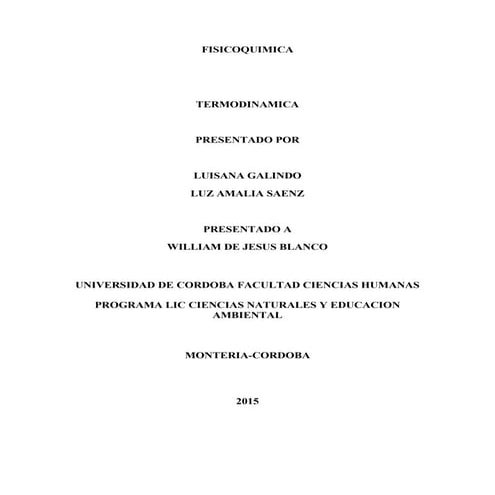 FISICOQUIMICA

TERMODINAMICA

PRESENTADO POR

LUISANA GALINDO
LUZ AMALIA SAENZ

PRESENTADO A
WILLIAM DE JESUS BLANCO

UNIVERSIDAD DE CORDOBA FACULTAD CIENCIAS HUMANAS

PROGRAMA LIC CIENCIAS NATURALES Y EDUCACION AMBIENTAL

MONTERIA-CORDOBA

2015